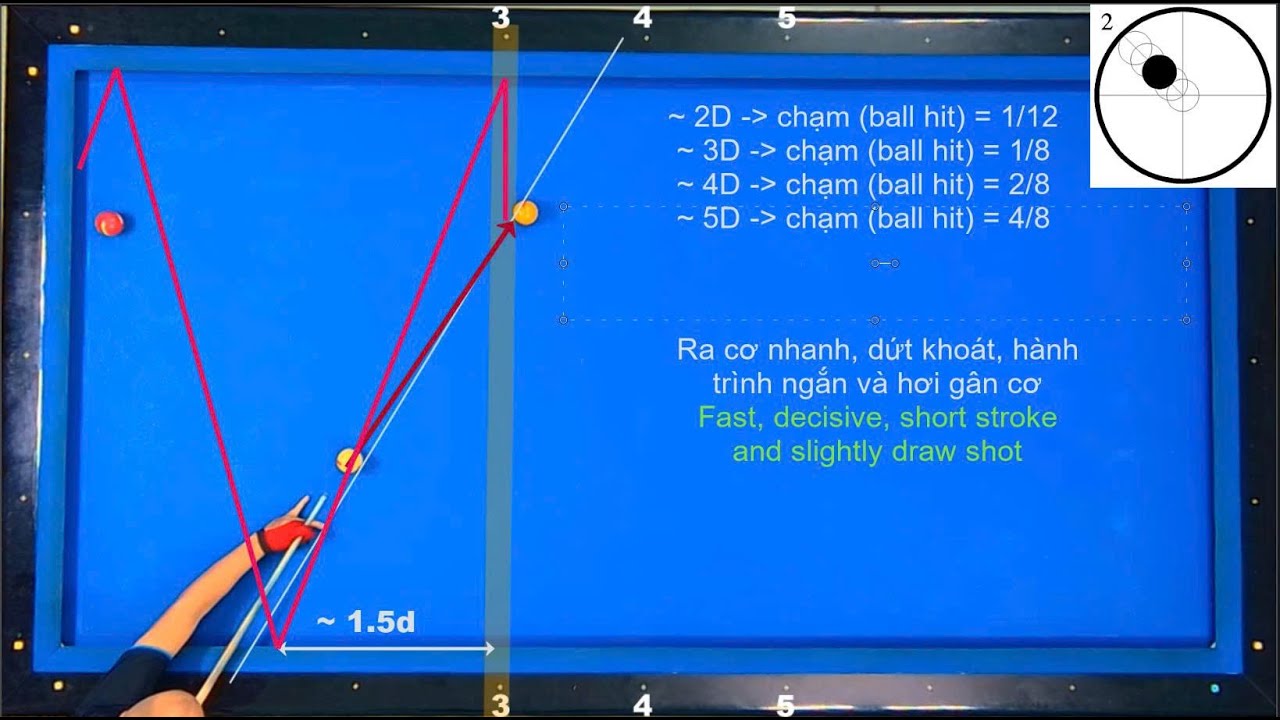 3
4
5

2

~ 2D -> chạm (ball hit) = 1/12
~ 3D -> chạm (ball hit) = 1/8
~ 4D -> chạm (ball hit) = 2/8
~ 5D -> chạm (ball hit) = 4/8

Ra cơ nhanh, dứt khoát, hành trình ngắn và hơi gân cơ
Fast, decisive, short stroke and slightly draw shot

~ 1.5d

3
4
5